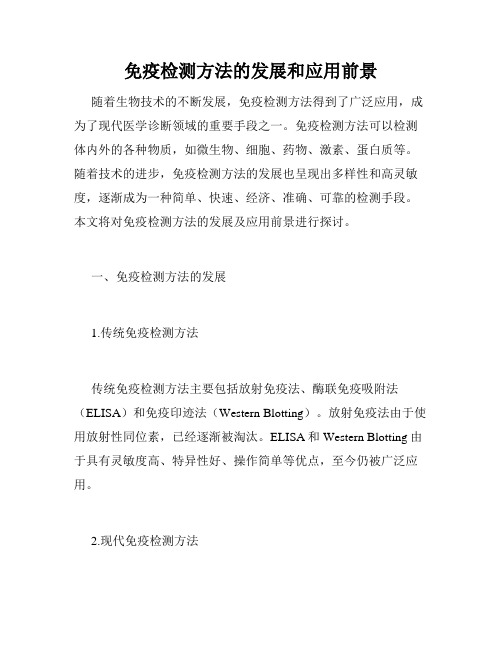 免疫检测方法的发展和应用前景

随着生物技术的不断发展，免疫检测方法得到了广泛应用，成为了现代医学诊断领域的重要手段之一。免疫检测方法可以检测体内外的各种物质，如微生物、细胞、药物、激素、蛋白质等。随着技术的进步，免疫检测方法的发展也呈现出多样性和高灵敏度，逐渐成为一种简单、快速、经济、准确、可靠的检测手段。本文将对免疫检测方法的发展及应用前景进行探讨。

一、免疫检测方法的发展

1.传统免疫检测方法

传统免疫检测方法主要包括放射免疫法、酶联免疫吸附法（ELISA）和免疫印迹法（Western Blotting）。放射免疫法由于使用放射性同位素，已经逐渐被淘汰。ELISA 和 Western Blotting 由于具有灵敏度高、特异性好、操作简单等优点，至今仍被广泛应用。

2.现代免疫检测方法